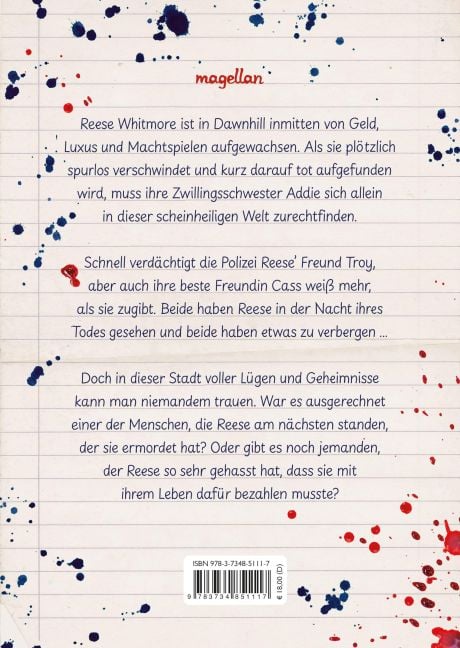 magellan

Reese Whitmore ist in Dawnhill inmitten von Geld, Luxus und Machtspielen aufgewachsen. Als sie plötzlich spurlos verschwindet und kurz darauf tot aufgefunden wird, muss ihre Zwillingsschwester Addie sich allein in dieser scheinheiligen Welt zurechtfinden.

Schnell verdächtigt die Polizei Reese' Freund Troy, aber auch ihre beste Freundin Cass weiß mehr, als sie zugibt. Beide haben Reese in der Nacht ihres Todes gesehen und beide haben etwas zu verbergen ...

Doch in dieser Stadt voller Lügen und Geheimnisse kann man niemandem trauen. War es ausgerechnet einer der Menschen, die Reese am nächsten standen, der sie ermordet hat? Oder gibt es noch jemanden, der Reese so sehr gehasst hat, dass sie mit ihrem Leben dafür bezahlen musste?

ISBN 978-3-7348-5111-7

9 783734 851117

€ 18,00 (D)